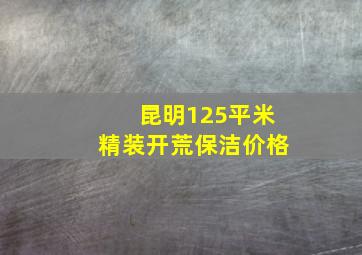 昆明125平米
精装开荒保洁价格